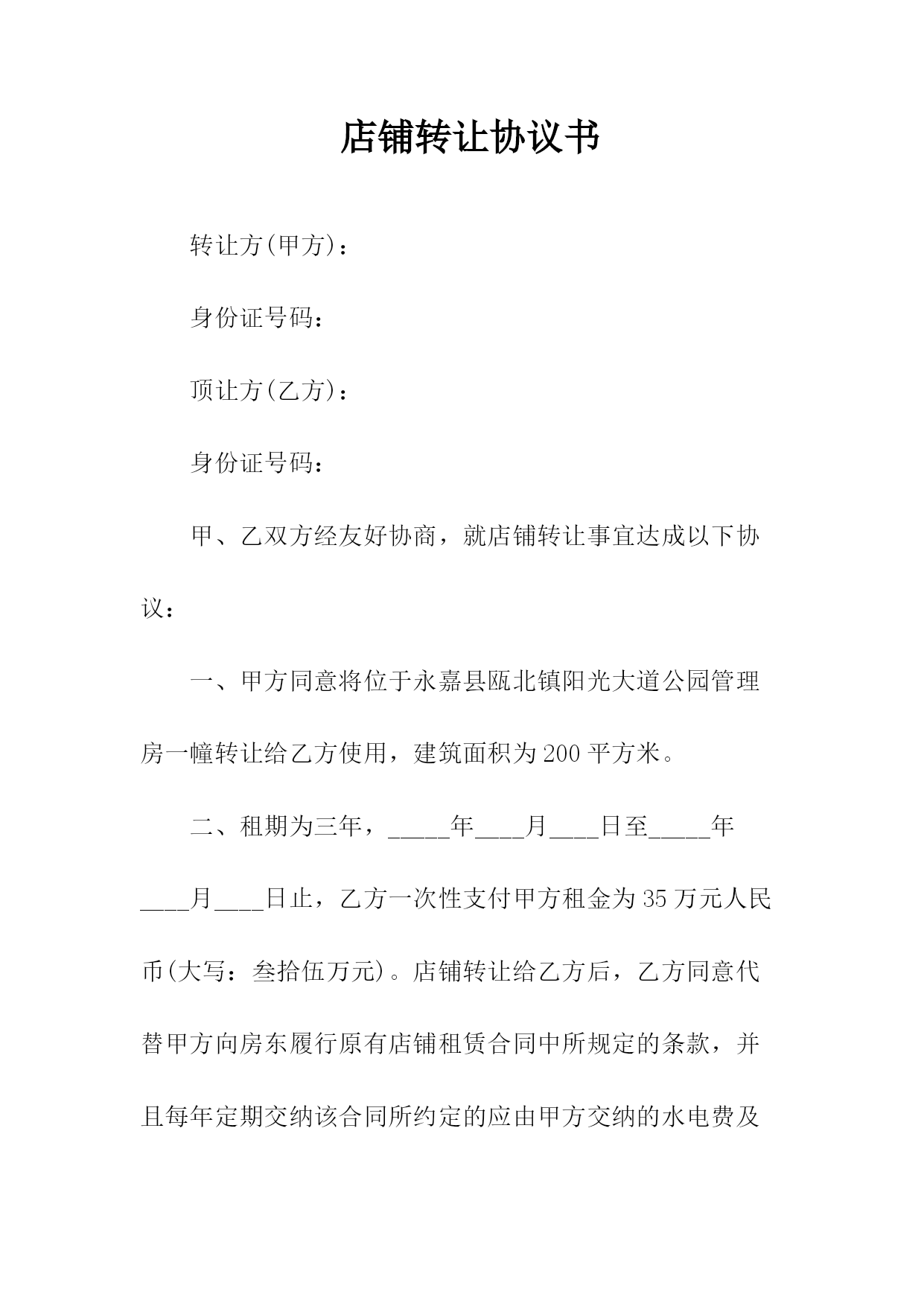 店铺转让协议书

转让方(甲方)：

身份证号码：

顶让方(乙方)：

身份证号码：

甲、乙双方经友好协商，就店铺转让事宜达成以下协议：

一、甲方同意将位于永嘉县瓯北镇阳光大道公园管理房一幢转让给乙方使用，建筑面积为200平方米。

二、租期为三年，_____年____月____日至_____年____月____日止，乙方一次性支付甲方租金为35万元人民币(大写：叁拾伍万元)。店铺转让给乙方后，乙方同意代替甲方向房东履行原有店铺租赁合同中所规定的条款，并且每年定期交纳该合同所约定的应由甲方交纳的水电费及